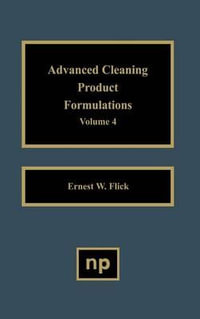 Advanced Cleaning
Product
Formulations
Volume 4

Ernest W. Flick

np